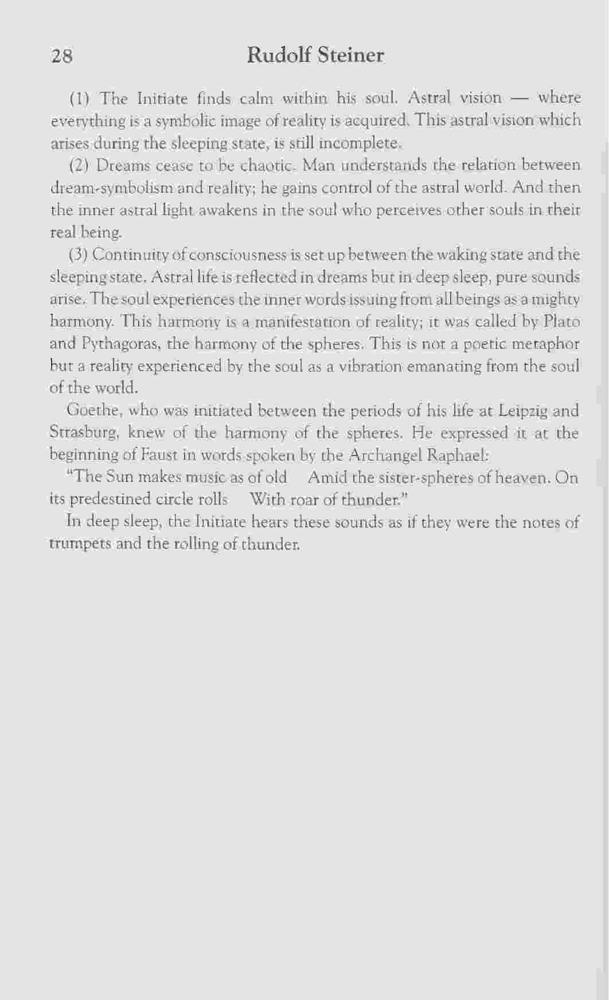 28 Rudolf Steiner

(1) The Initiate finds calm within his soul. Astral vision — where everything is a symbolic image of reality is acquired. This astral vision which arises during the sleeping state, is still incomplete.

(2) Dreams cease to be chaotic. Man understands the relation between dream-symbolism and reality; he gains control of the astral world. And then the inner astral light awakens in the soul who perceives other souls in their real being.

(3) Continuity of consciousness is set up between the waking state and the sleeping state. Astral life is reflected in dreams but in deep sleep, pure sounds arise. The soul experiences the inner words issuing from all beings as a mighty harmony. This harmony is a manifestation of reality; it was called by Plato and Pythagoras, the harmony of the spheres. This is not a poetic metaphor but a reality experienced by the soul as a vibration emanating from the soul of the world.

Goethe, who was initiated between the periods of his life at Leipzig and Strasburg, knew of the harmony of the spheres. He expressed it at the beginning of Faust in words spoken by the Archangel Raphael:

"The Sun makes music as of old Amid the sister-spheres of heaven. On its predestined circle rolls With roar of thunder."

In deep sleep, the Initiate hears these sounds as if they were the notes of trumpets and the rolling of thunder.